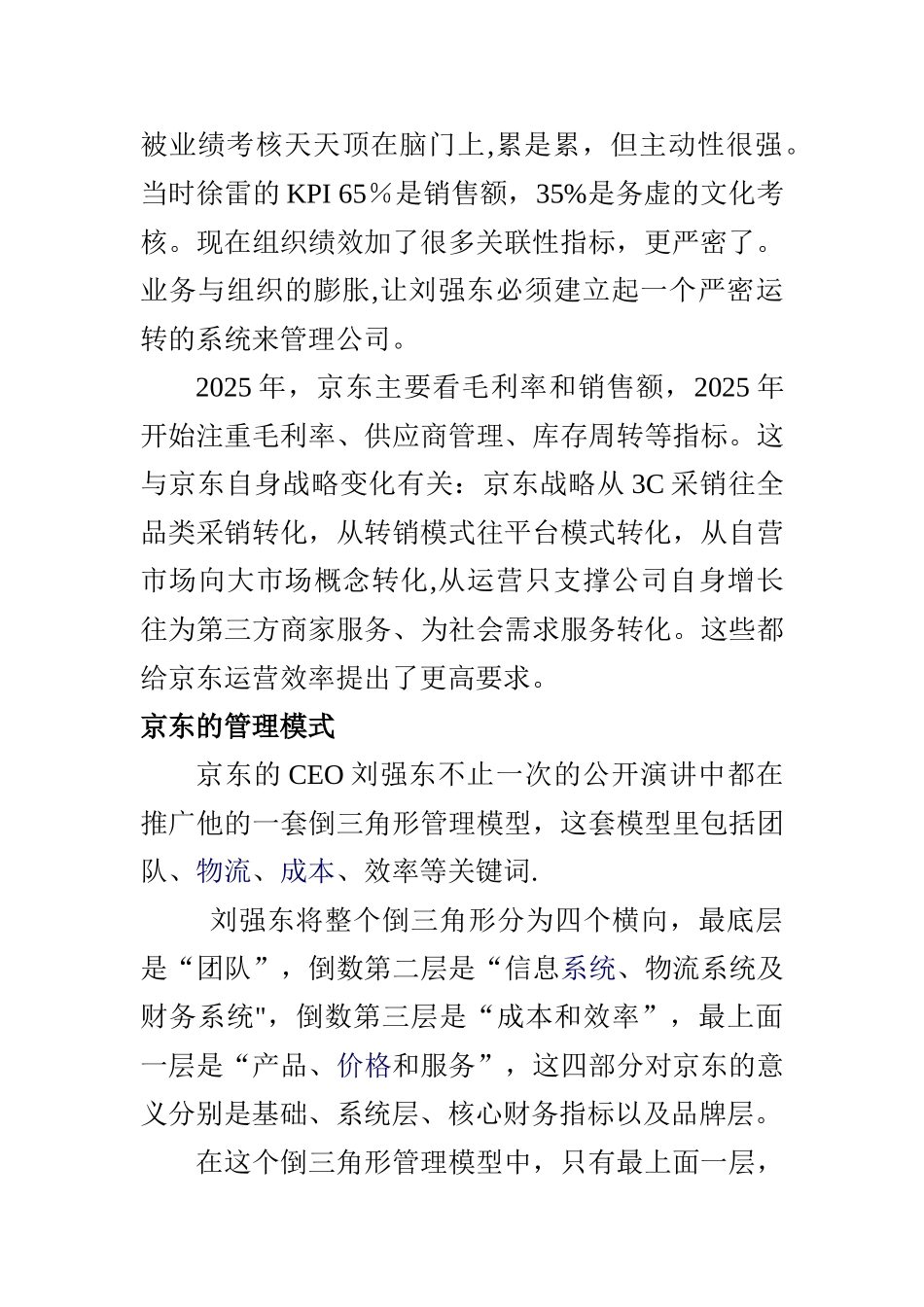 被业绩考核天天顶在脑门上,累是累，但主动性很强。当时徐雷的 KPI 65％是销售额，35%是务虚的文化考核。现在组织绩效加了很多关联性指标，更严密了。业务与组织的膨胀,让刘强东必须建立起一个严密运转的系统来管理公司。

2025 年，京东主要看毛利率和销售额，2025 年开始注重毛利率、供应商管理、库存周转等指标。这与京东自身战略变化有关：京东战略从 3C 采销往全品类采销转化，从转销模式往平台模式转化，从自营市场向大市场概念转化,从运营只支撑公司自身增长往为第三方商家服务、为社会需求服务转化。这些都给京东运营效率提出了更高要求。

京东的管理模式

京东的 CEO 刘强东不止一次的公开演讲中都在推广他的一套倒三角形管理模型，这套模型里包括团队、物流、成本、效率等关键词.

刘强东将整个倒三角形分为四个横向，最底层是“团队”，倒数第二层是“信息系统、物流系统及财务系统"，倒数第三层是“成本和效率”，最上面一层是“产品、价格和服务”，这四部分对京东的意义分别是基础、系统层、核心财务指标以及品牌层。

在这个倒三角形管理模型中，只有最上面一层，